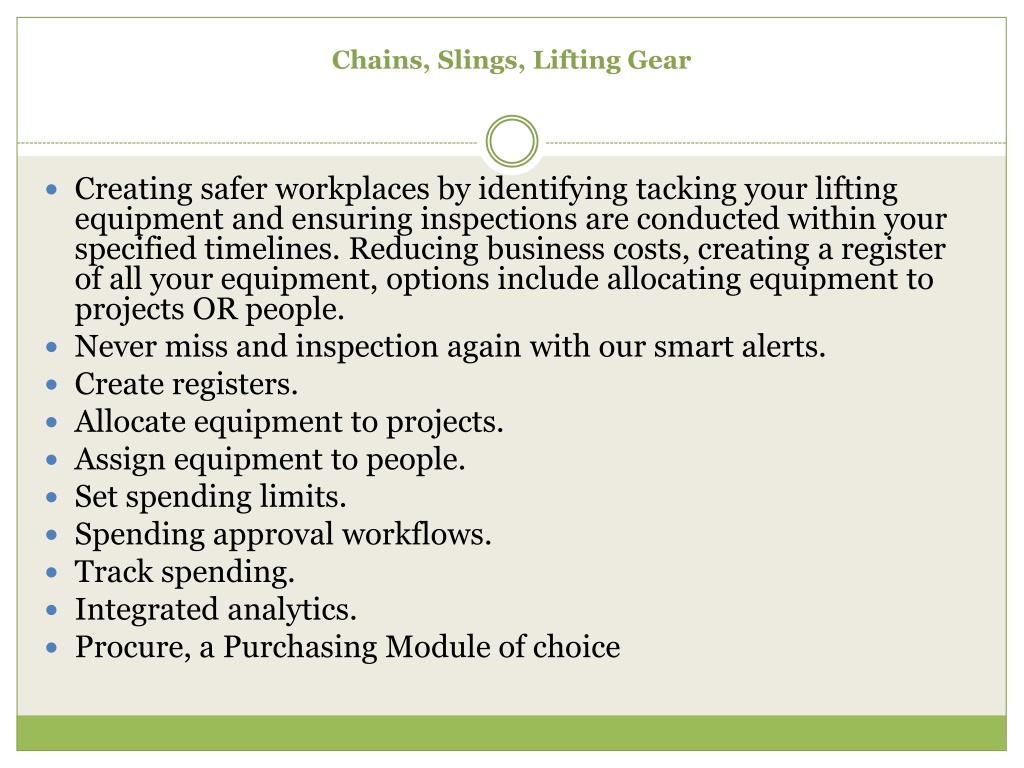 Chains, Slings, Lifting Gear

- Creating safer workplaces by identifying tacking your lifting equipment and ensuring inspections are conducted within your specified timelines. Reducing business costs, creating a register of all your equipment, options include allocating equipment to projects OR people.
- Never miss and inspection again with our smart alerts.
- Create registers.
- Allocate equipment to projects.
- Assign equipment to people.
- Set spending limits.
- Spending approval workflows.
- Track spending.
- Integrated analytics.
- Procure, a Purchasing Module of choice